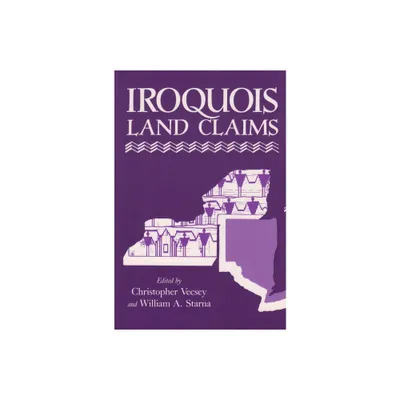 IROQUOIS
LAND CLAIMS

Edited by
Christopher Vecsey
and William A. Starna